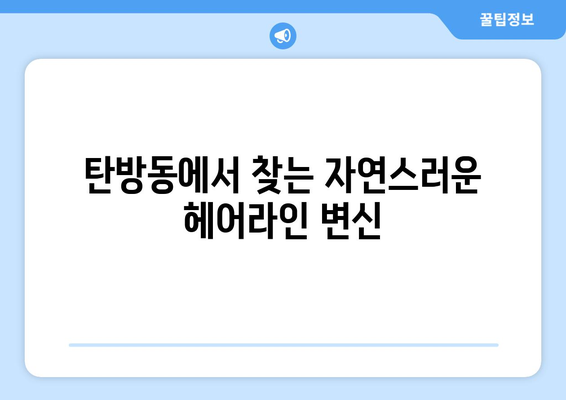 꿀팁정보

탄방동에서 찾는 자연스러운 헤어라인 변신